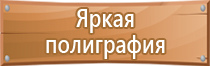 Яркая полиграфия